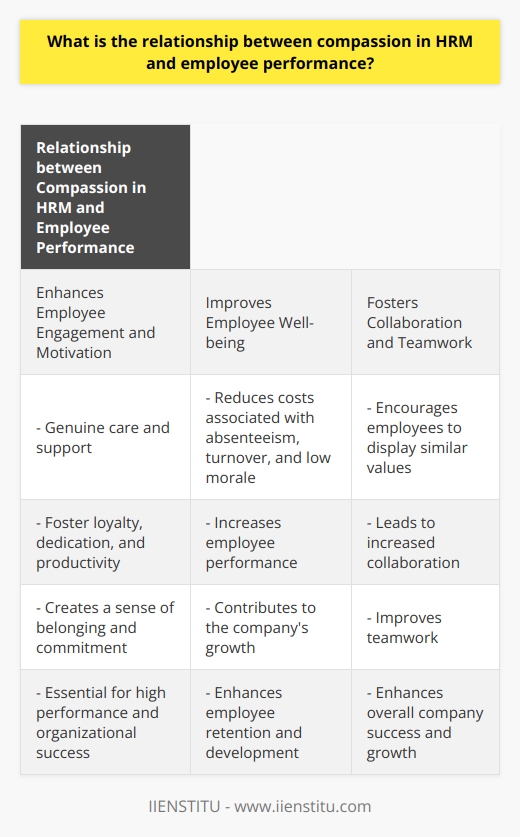 What is the relationship between compassion in HRM and employee performance?

| Relationship between Compassion in HRM and Employee Performance | | |
|---|---|---|
| Enhances Employee Engagement and Motivation | Improves Employee Well-being | Fosters Collaboration and Teamwork |
| - Genuine care and support | - Reduces costs associated with absenteeism, turnover, and low morale | - Encourages employees to display similar values |
| - Foster loyalty, dedication, and productivity | - Increases employee performance | - Leads to increased collaboration |
| - Creates a sense of belonging and commitment | - Contributes to the company's growth | - Improves teamwork |
| - Essential for high performance and organizational success | - Enhances employee retention and development | - Enhances overall company success and growth |

IIENSTITU - www.iienstitu.com